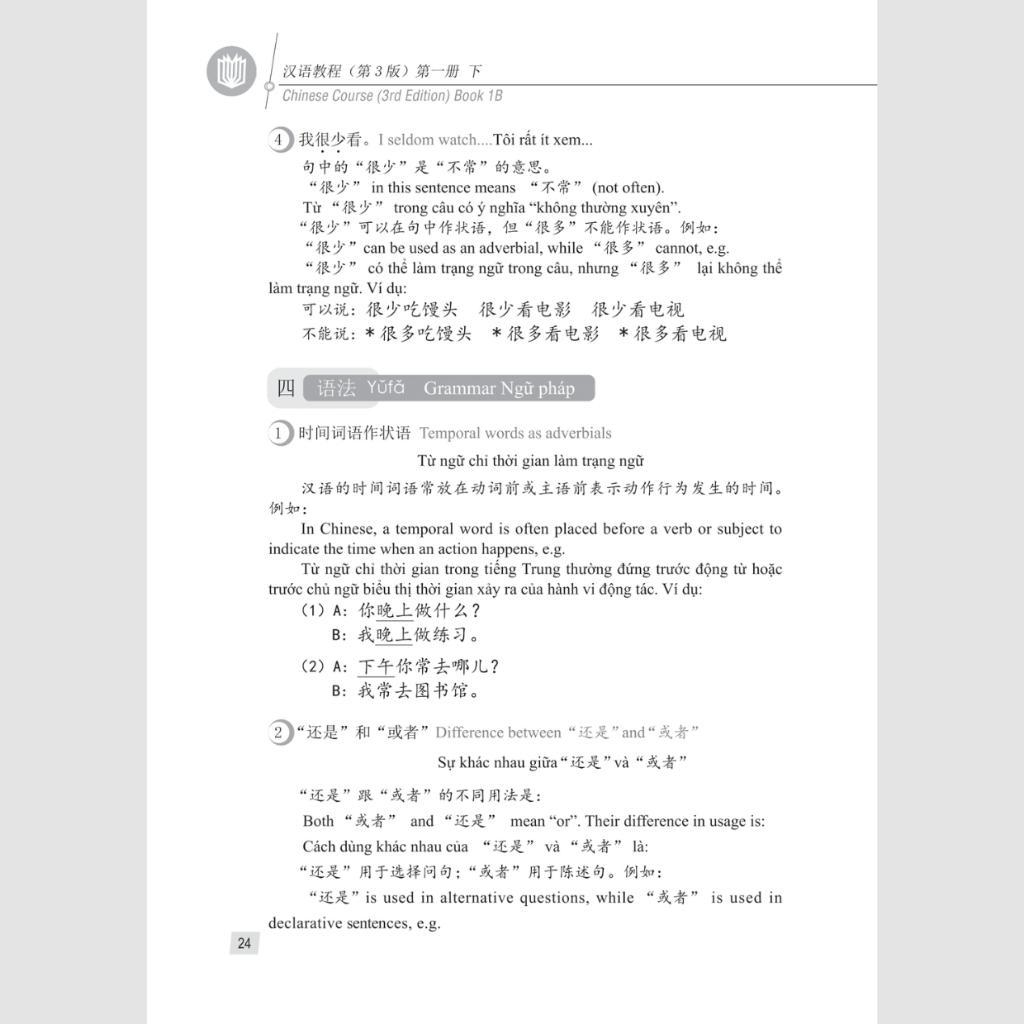 汉语教程（第3版）第一册 下
Chinese Course (3rd Edition) Book 1B

4 我很少看。I seldom watch....Tôi rất ít xem...

句中的“很少”是“不常”的意思。

“很少” in this sentence means “不常” (not often).

Từ “很少” trong câu có ý nghĩa “không thường xuyên”.

“很少”可以在句中作状语，但“很多”不能作状语。例如：

“很少” can be used as an adverbial, while “很多” cannot, e.g.

“很少” có thể làm trạng ngữ trong câu, nhưng “很多” lại không thể làm trạng ngữ. Ví dụ:

可以说：很少吃馒头　很少看电影　很少看电视

不能说：*很多吃馒头　*很多看电影　*很多看电视

四 语法 Yǔfǎ Grammar Ngữ pháp

1 时间词语作状语 Temporal words as adverbials

Từ ngữ chỉ thời gian làm trạng ngữ

汉语的时间词语常放在动词前或主语前表示动作行为发生的时间。例如：

In Chinese, a temporal word is often placed before a verb or subject to indicate the time when an action happens, e.g.

Từ ngữ chỉ thời gian trong tiếng Trung thường đứng trước động từ hoặc trước chủ ngữ biểu thị thời gian xảy ra của hành vi động tác. Ví dụ:

（1）A：你晚上做什么？
B：我晚上做练习。

（2）A：下午你常去哪儿？
B：我常去图书馆。

2 “还是”和“或者” Difference between “还是” and “或者”

Sự khác nhau giữa “还是” và “或者”

“还是”跟“或者”的不同用法是：

Both “或者” and “还是” mean “or”. Their difference in usage is:

Cách dùng khác nhau của “还是” và “或者” là:

“还是”用于选择问句；“或者”用于陈述句。例如：

“还是” is used in alternative questions, while “或者” is used in declarative sentences, e.g.

24